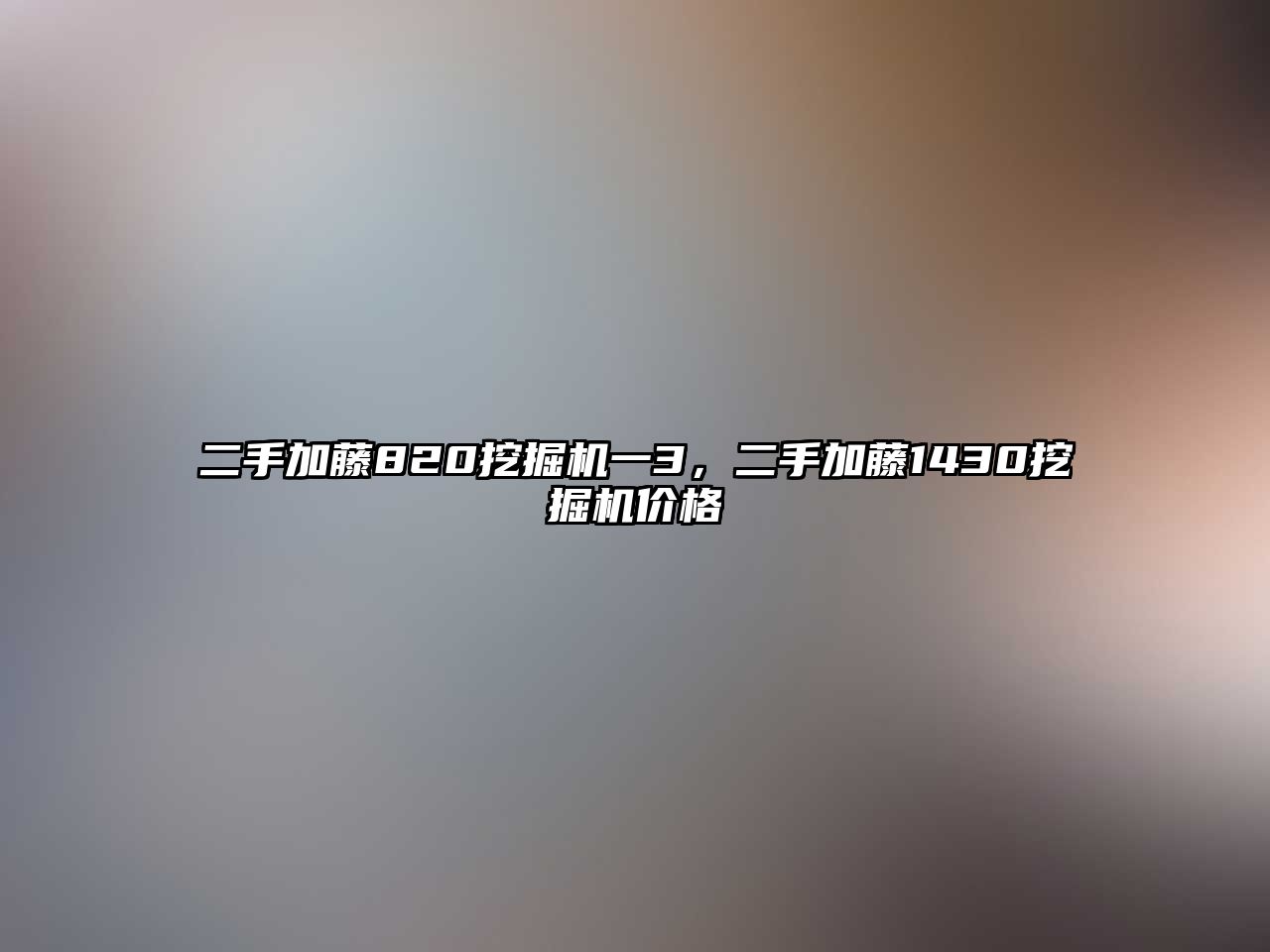 二手加藤820挖掘机一3，二手加藤1430挖掘机价格